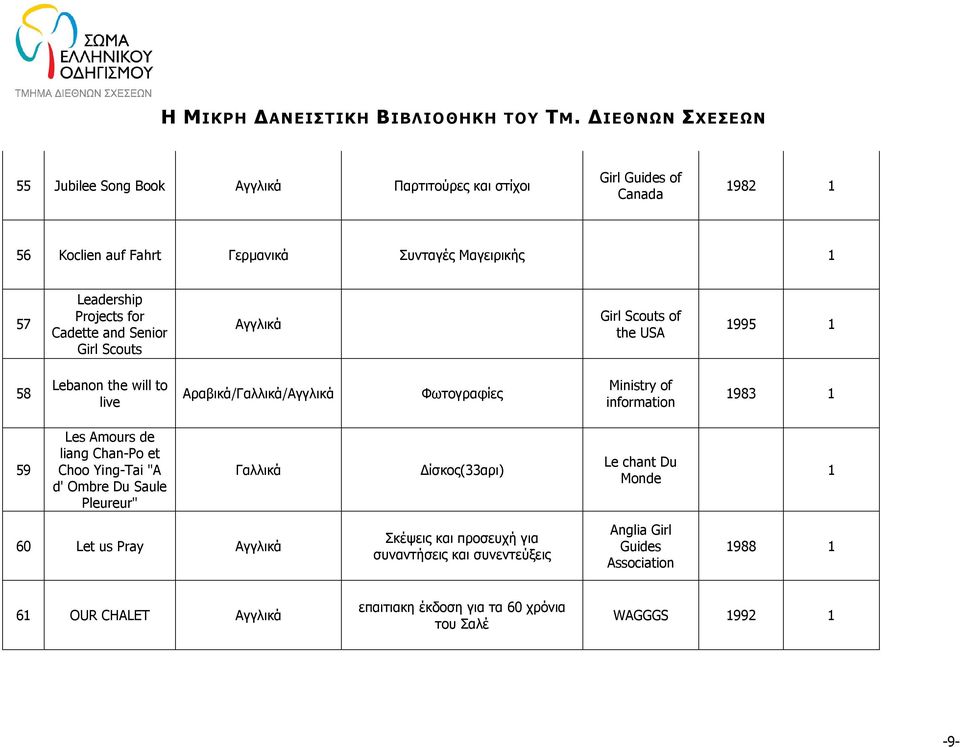 ΣΩΜΑ ΕΛΛΗΝΙΚΟΥ ΟΔΗΓΙΣΜΟΥ
ΤΜΗΜΑ ΔΙΕΘΝΩΝ ΣΧΕΣΕΩΝ

Η ΜΙΚΡΗ ΔΑΝΕΙΣΤΙΚΗ ΒΙΒΛΙΟΘΗΚΗ ΤΟΥ ΤΜ. ΔΙΕΘΝΩΝ ΣΧΕΣΕΩΝ

| | | | | | | |
|---|---|---|---|---|---|---|
| 55 | Jubilee Song Book | Αγγλικά | Παρτιτούρες και στίχοι | Girl Guides of Canada | 1982 | 1 |
| 56 | Koclien auf Fahrt | Γερμανικά | Συνταγές Μαγειρικής | | | 1 |
| 57 | Leadership Projects for Cadette and Senior Girl Scouts | Αγγλικά | | Girl Scouts of the USA | 1995 | 1 |
| 58 | Lebanon the will to live | Αραβικά/Γαλλικά/Αγγλικά | Φωτογραφίες | Ministry of information | 1983 | 1 |
| 59 | Les Amours de liang Chan-Po et Choo Ying-Tai "A d' Ombre Du Saule Pleureur" | Γαλλικά | Δίσκος(33αρι) | Le chant Du Monde | | 1 |
| 60 | Let us Pray | Αγγλικά | Σκέψεις και προσευχή για συναντήσεις και συνεντεύξεις | Anglia Girl Guides Association | 1988 | 1 |
| 61 | OUR CHALET | Αγγλικά | επαιτιακη έκδοση για τα 60 χρόνια του Σαλέ | WAGGGS | 1992 | 1 |

-9-